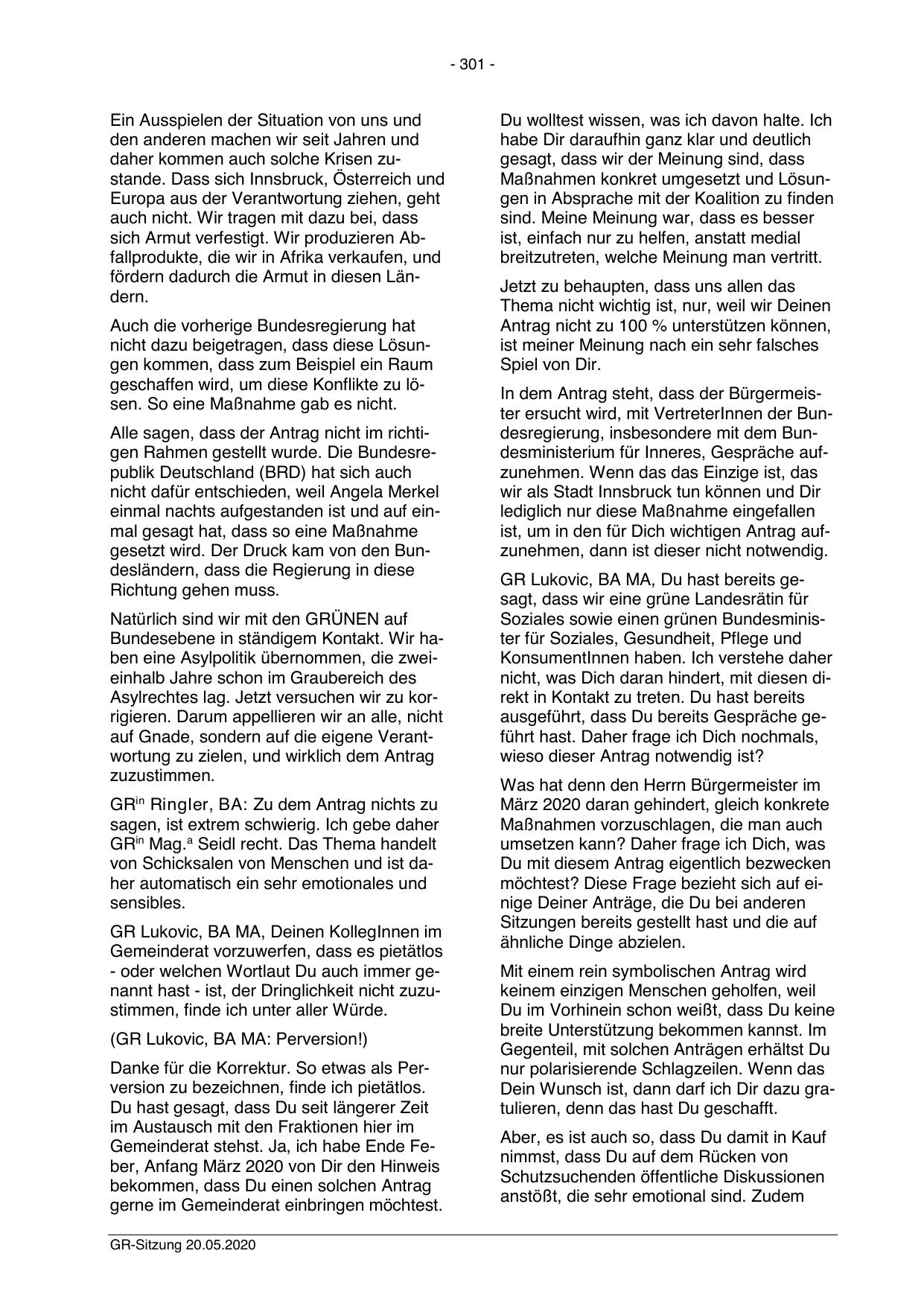 - 301 -

Ein Ausspielen der Situation von uns und den anderen machen wir seit Jahren und daher kommen auch solche Krisen zustande. Dass sich Innsbruck, Österreich und Europa aus der Verantwortung ziehen, geht auch nicht. Wir tragen mit dazu bei, dass sich Armut verfestigt. Wir produzieren Abfallprodukte, die wir in Afrika verkaufen, und fördern dadurch die Armut in diesen Ländern.

Auch die vorherige Bundesregierung hat nicht dazu beigetragen, dass diese Lösungen kommen, dass zum Beispiel ein Raum geschaffen wird, um diese Konflikte zu lösen. So eine Maßnahme gab es nicht.

Alle sagen, dass der Antrag nicht im richtigen Rahmen gestellt wurde. Die Bundesrepublik Deutschland (BRD) hat sich auch nicht dafür entschieden, weil Angela Merkel einmal nachts aufgestanden ist und auf einmal gesagt hat, dass so eine Maßnahme gesetzt wird. Der Druck kam von den Bundesländern, dass die Regierung in diese Richtung gehen muss.

Natürlich sind wir mit den GRÜNEN auf Bundesebene in ständigem Kontakt. Wir haben eine Asylpolitik übernommen, die zweieinhalb Jahre schon im Graubereich des Asylrechtes lag. Jetzt versuchen wir zu korrigieren. Darum appellieren wir an alle, nicht auf Gnade, sondern auf die eigene Verantwortung zu zielen, und wirklich dem Antrag zuzustimmen.

GR$^{in}$ Ringler, BA: Zu dem Antrag nichts zu sagen, ist extrem schwierig. Ich gebe daher GR$^{in}$ Mag.$^{a}$ Seidl recht. Das Thema handelt von Schicksalen von Menschen und ist daher automatisch ein sehr emotionales und sensibles.

GR Lukovic, BA MA, Deinen KollegInnen im Gemeinderat vorzuwerfen, dass es pietätlos - oder welchen Wortlaut Du auch immer genannt hast - ist, der Dringlichkeit nicht zuzustimmen, finde ich unter aller Würde.

(GR Lukovic, BA MA: Perversion!)

Danke für die Korrektur. So etwas als Perversion zu bezeichnen, finde ich pietätlos. Du hast gesagt, dass Du seit längerer Zeit im Austausch mit den Fraktionen hier im Gemeinderat stehst. Ja, ich habe Ende Feber, Anfang März 2020 von Dir den Hinweis bekommen, dass Du einen solchen Antrag gerne im Gemeinderat einbringen möchtest. Du wolltest wissen, was ich davon halte. Ich habe Dir daraufhin ganz klar und deutlich gesagt, dass wir der Meinung sind, dass Maßnahmen konkret umgesetzt und Lösungen in Absprache mit der Koalition zu finden sind. Meine Meinung war, dass es besser ist, einfach nur zu helfen, anstatt medial breitzutreten, welche Meinung man vertritt.

Jetzt zu behaupten, dass uns allen das Thema nicht wichtig ist, nur, weil wir Deinen Antrag nicht zu 100 % unterstützen können, ist meiner Meinung nach ein sehr falsches Spiel von Dir.

In dem Antrag steht, dass der Bürgermeister ersucht wird, mit VertreterInnen der Bundesregierung, insbesondere mit dem Bundesministerium für Inneres, Gespräche aufzunehmen. Wenn das das Einzige ist, das wir als Stadt Innsbruck tun können und Dir lediglich nur diese Maßnahme eingefallen ist, um in den für Dich wichtigen Antrag aufzunehmen, dann ist dieser nicht notwendig.

GR Lukovic, BA MA, Du hast bereits gesagt, dass wir eine grüne Landesrätin für Soziales sowie einen grünen Bundesminister für Soziales, Gesundheit, Pflege und KonsumentInnen haben. Ich verstehe daher nicht, was Dich daran hindert, mit diesen direkt in Kontakt zu treten. Du hast bereits ausgeführt, dass Du bereits Gespräche geführt hast. Daher frage ich Dich nochmals, wieso dieser Antrag notwendig ist?

Was hat denn den Herrn Bürgermeister im März 2020 daran gehindert, gleich konkrete Maßnahmen vorzuschlagen, die man auch umsetzen kann? Daher frage ich Dich, was Du mit diesem Antrag eigentlich bezwecken möchtest? Diese Frage bezieht sich auf einige Deiner Anträge, die Du bei anderen Sitzungen bereits gestellt hast und die auf ähnliche Dinge abzielen.

Mit einem rein symbolischen Antrag wird keinem einzigen Menschen geholfen, weil Du im Vorhinein schon weißt, dass Du keine breite Unterstützung bekommen kannst. Im Gegenteil, mit solchen Anträgen erhältst Du nur polarisierende Schlagzeilen. Wenn das Dein Wunsch ist, dann darf ich Dir dazu gratulieren, denn das hast Du geschafft.

Aber, es ist auch so, dass Du damit in Kauf nimmst, dass Du auf dem Rücken von Schutzsuchenden öffentliche Diskussionen anstößt, die sehr emotional sind. Zudem

GR-Sitzung 20.05.2020